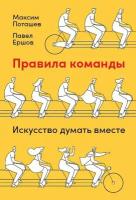 Максим
Поташев

Павел
Ершов

Правила команды

Искусство думать вместе